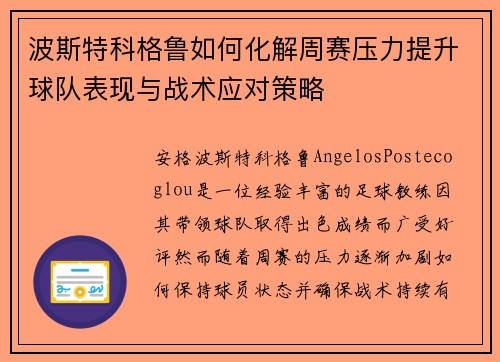 波斯特科格鲁如何化解周赛压力提升球队表现与战术应对策略

安格波斯特科格鲁AngelosPostecoglou是一位经验丰富的足球教练因其带领球队取得出色成绩而广受好评然而随着周赛的压力逐渐加剧如何保持球员状态并确保战术持续有